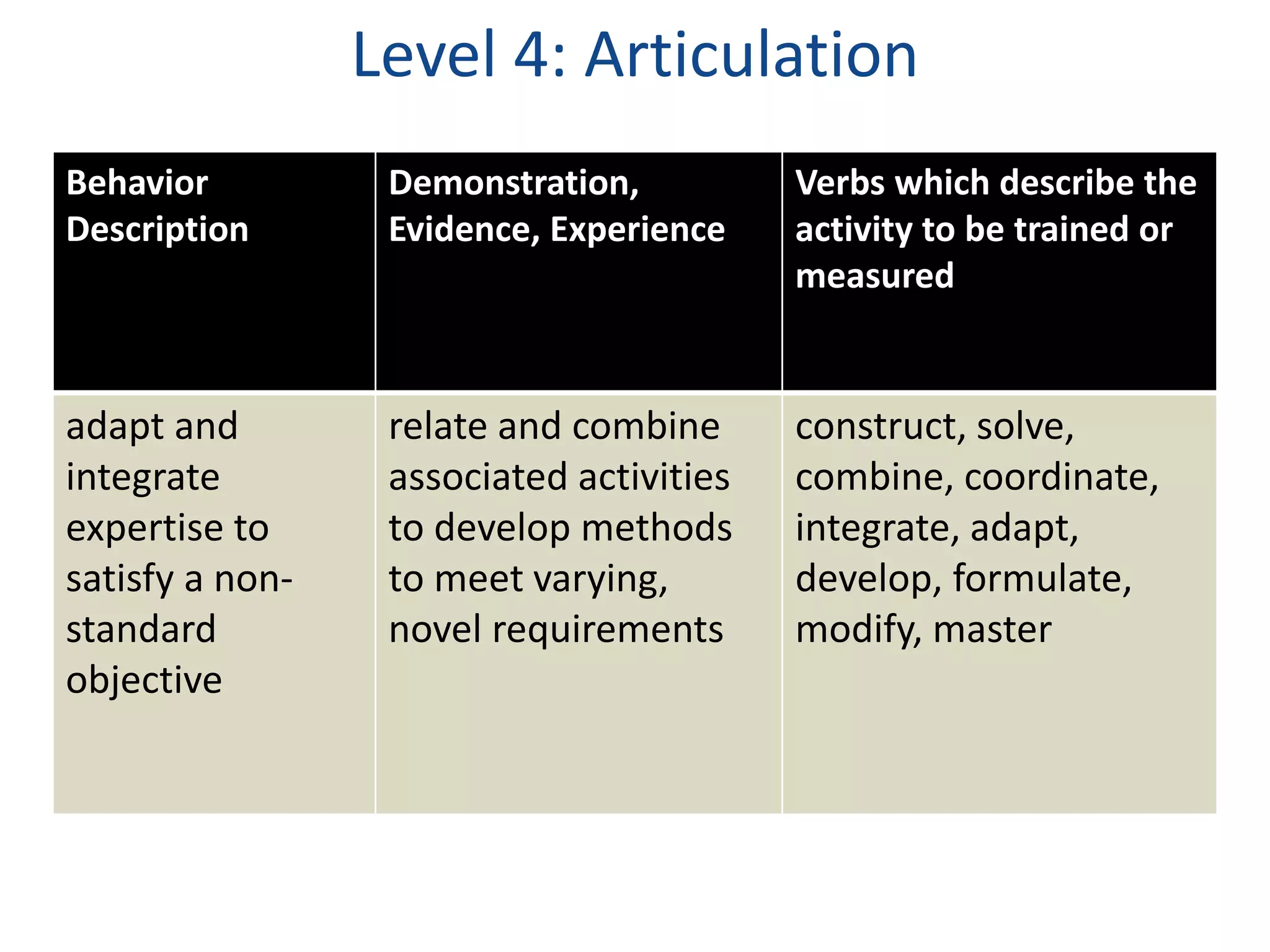 Level 4: Articulation

| Behavior Description | Demonstration, Evidence, Experience | Verbs which describe the activity to be trained or measured |
|---|---|---|
| adapt and integrate expertise to satisfy a non-standard objective | relate and combine associated activities to develop methods to meet varying, novel requirements | construct, solve, combine, coordinate, integrate, adapt, develop, formulate, modify, master |